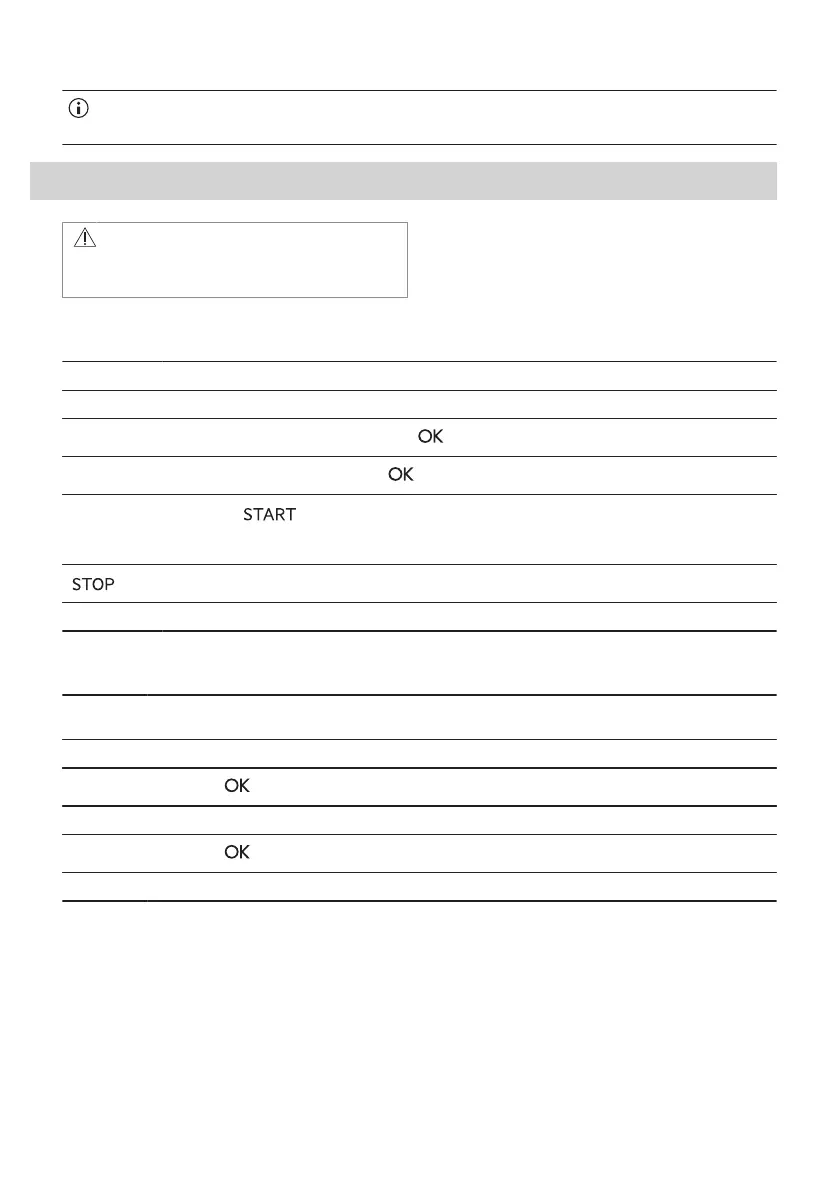 OK

OK

START

STOP

OK

OK